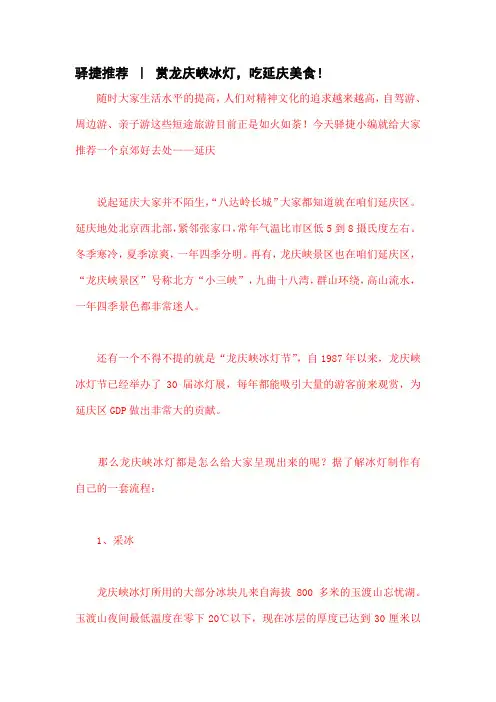 驿捷推荐 | 赏龙庆峡冰灯，吃延庆美食！

随时大家生活水平的提高，人们对精神文化的追求越来越高，自驾游、周边游、亲子游这些短途旅游目前正是如火如荼！今天驿捷小编就给大家推荐一个京郊好去处——延庆

说起延庆大家并不陌生，“八达岭长城”大家都知道就在咱们延庆区。延庆地处北京西北部，紧邻张家口，常年气温比市区低 5 到 8 摄氏度左右。冬季寒冷，夏季凉爽，一年四季分明。再有，龙庆峡景区也在咱们延庆区，“龙庆峡景区”号称北方“小三峡”，九曲十八湾，群山环绕，高山流水，一年四季景色都非常迷人。

还有一个不得不提的就是“龙庆峡冰灯节”，自 1987 年以来，龙庆峡冰灯节已经举办了 30 届冰灯展，每年都能吸引大量的游客前来观赏，为延庆区 GDP 做出非常大的贡献。

那么龙庆峡冰灯都是怎么给大家呈现出来的呢？据了解冰灯制作有自己的一套流程：

1、采冰

龙庆峡冰灯所用的大部分冰块儿来自海拔 800 多米的玉渡山忘忧湖。玉渡山夜间最低温度在零下 20℃以下，现在冰层的厚度已达到 30 厘米以